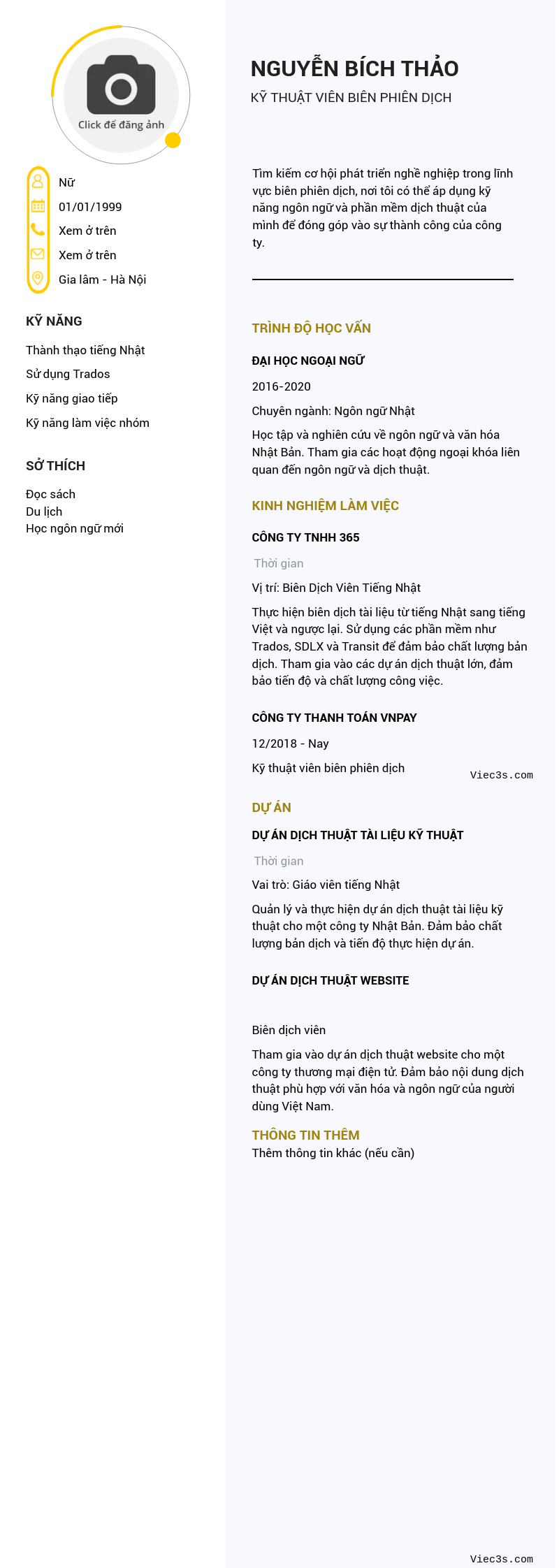 Click để đăng ảnh

Nữ
01/01/1999
Xem ở trên
Xem ở trên
Gia lâm - Hà Nội

KỸ NĂNG

Thành thạo tiếng Nhật
Sử dụng Trados
Kỹ năng giao tiếp
Kỹ năng làm việc nhóm

SỞ THÍCH

Đọc sách
Du lịch
Học ngôn ngữ mới

NGUYỄN BÍCH THẢO

KỸ THUẬT VIÊN BIÊN PHIÊN DỊCH

Tìm kiếm cơ hội phát triển nghề nghiệp trong lĩnh vực biên phiên dịch, nơi tôi có thể áp dụng kỹ năng ngôn ngữ và phần mềm dịch thuật của mình để đóng góp vào sự thành công của công ty.

TRÌNH ĐỘ HỌC VẤN

ĐẠI HỌC NGOẠI NGỮ

2016-2020

Chuyên ngành: Ngôn ngữ Nhật

Học tập và nghiên cứu về ngôn ngữ và văn hóa Nhật Bản. Tham gia các hoạt động ngoại khóa liên quan đến ngôn ngữ và dịch thuật.

KINH NGHIỆM LÀM VIỆC

CÔNG TY TNHH 365

Thời gian

Vị trí: Biên Dịch Viên Tiếng Nhật

Thực hiện biên dịch tài liệu từ tiếng Nhật sang tiếng Việt và ngược lại. Sử dụng các phần mềm như Trados, SDLX và Transit để đảm bảo chất lượng bản dịch. Tham gia vào các dự án dịch thuật lớn, đảm bảo tiến độ và chất lượng công việc.

CÔNG TY THANH TOÁN VNPAY

12/2018 - Nay

Kỹ thuật viên biên phiên dịch

Viec3s.com

DỰ ÁN

DỰ ÁN DỊCH THUẬT TÀI LIỆU KỸ THUẬT

Thời gian

Vai trò: Giáo viên tiếng Nhật

Quản lý và thực hiện dự án dịch thuật tài liệu kỹ thuật cho một công ty Nhật Bản. Đảm bảo chất lượng bản dịch và tiến độ thực hiện dự án.

DỰ ÁN DỊCH THUẬT WEBSITE

Biên dịch viên

Tham gia vào dự án dịch thuật website cho một công ty thương mại điện tử. Đảm bảo nội dung dịch thuật phù hợp với văn hóa và ngôn ngữ của người dùng Việt Nam.

THÔNG TIN THÊM

Thêm thông tin khác (nếu cần)

Viec3s.com